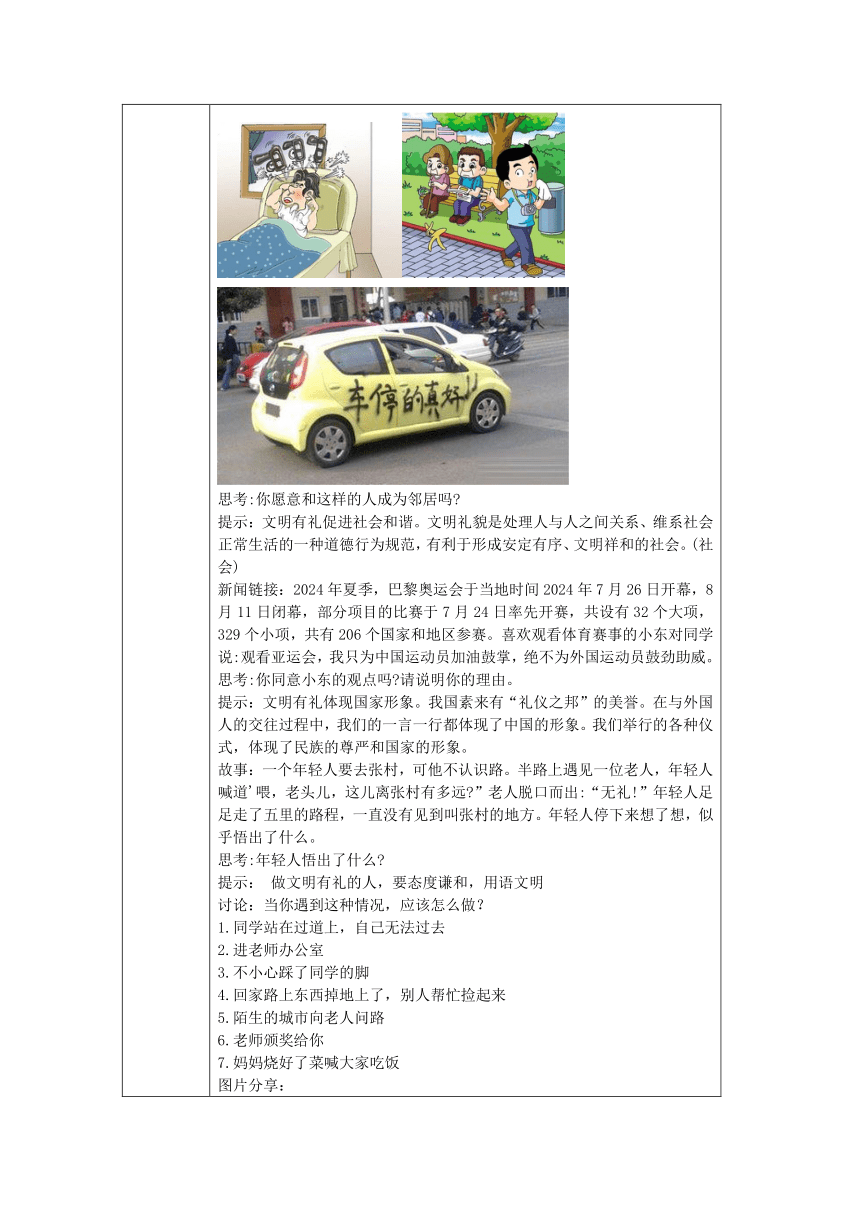 车停的真好

思考:你愿意和这样的人成为邻居吗?
提示：文明有礼促进社会和谐。文明礼貌是处理人与人之间关系、维系社会正常生活的一种道德行为规范，有利于形成安定有序、文明祥和的社会。(社会)
新闻链接：2024年夏季，巴黎奥运会于当地时间2024年7月26日开幕，8月11日闭幕，部分项目的比赛于7月24日率先开赛，共设有32个大项，329个小项，共有206个国家和地区参赛。喜欢观看体育赛事的小东对同学说:观看亚运会，我只为中国运动员加油鼓掌，绝不为外国运动员鼓劲助威。
思考:你同意小东的观点吗?请说明你的理由。
提示：文明有礼体现国家形象。我国素来有“礼仪之邦”的美誉。在与外国人的交往过程中，我们的一言一行都体现了中国的形象。我们举行的各种仪式，体现了民族的尊严和国家的形象。
故事：一个年轻人要去张村，可他不认识路。半路上遇见一位老人，年轻人喊道’喂，老头儿，这儿离张村有多远?”老人脱口而出:“无礼!”年轻人足足走了五里的路程，一直没有见到叫张村的地方。年轻人停下来想了想，似乎悟出了什么。
思考:年轻人悟出了什么?
提示：　做文明有礼的人，要态度谦和，用语文明
讨论：当你遇到这种情况，应该怎么做?
1.同学站在过道上，自己无法过去
2.进老师办公室
3.不小心踩了同学的脚
4.回家路上东西掉地上了，别人帮忙捡起来
5.陌生的城市向老人问路
6.老师颁奖给你
7.妈妈烧好了菜喊大家吃饭
图片分享：